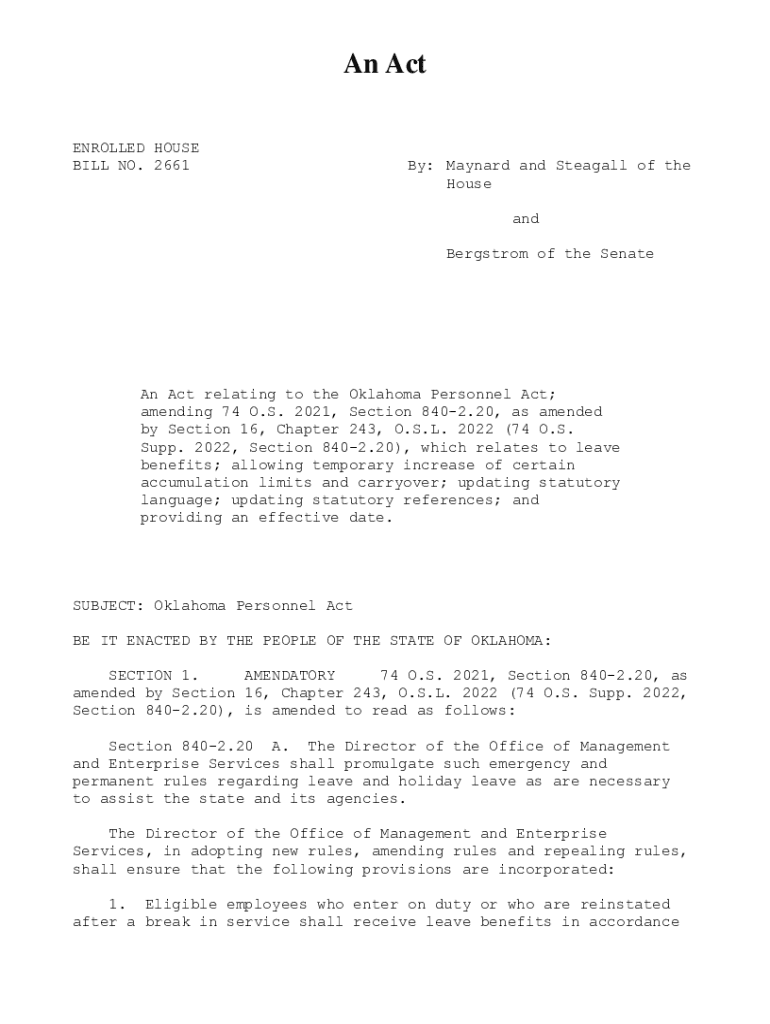 An Act

ENROLLED HOUSE
BILL NO. 2661

By: Maynard and Steagall of the House

and

Bergstrom of the Senate

An Act relating to the Oklahoma Personnel Act; amending 74 O.S. 2021, Section 840-2.20, as amended by Section 16, Chapter 243, O.S.L. 2022 (74 O.S. Supp. 2022, Section 840-2.20), which relates to leave benefits; allowing temporary increase of certain accumulation limits and carryover; updating statutory language; updating statutory references; and providing an effective date.

SUBJECT: Oklahoma Personnel Act

BE IT ENACTED BY THE PEOPLE OF THE STATE OF OKLAHOMA:

SECTION 1. AMENDATORY 74 O.S. 2021, Section 840-2.20, as amended by Section 16, Chapter 243, O.S.L. 2022 (74 O.S. Supp. 2022, Section 840-2.20), is amended to read as follows:

Section 840-2.20 A. The Director of the Office of Management and Enterprise Services shall promulgate such emergency and permanent rules regarding leave and holiday leave as are necessary to assist the state and its agencies.

The Director of the Office of Management and Enterprise Services, in adopting new rules, amending rules and repealing rules, shall ensure that the following provisions are incorporated:

1. Eligible employees who enter on duty or who are reinstated after a break in service shall receive leave benefits in accordance